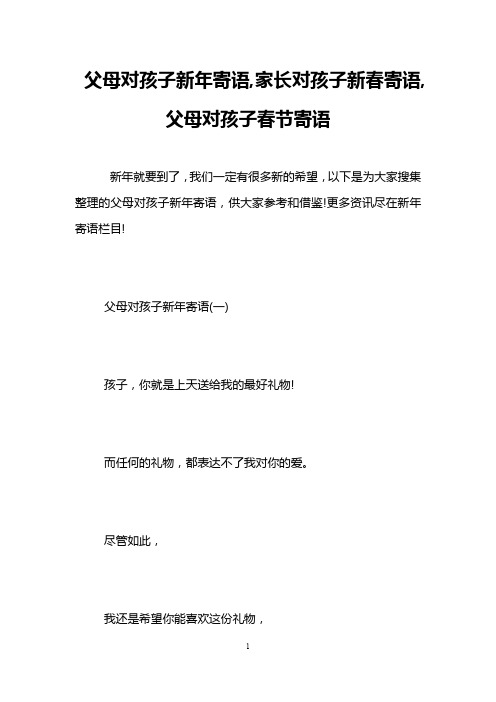 父母对孩子新年寄语,家长对孩子新春寄语,父母对孩子春节寄语

新年就要到了，我们一定有很多新的希望，以下是为大家搜集整理的父母对孩子新年寄语，供大家参考和借鉴!更多资讯尽在新年寄语栏目!

父母对孩子新年寄语(一)

孩子，你就是上天送给我的最好礼物!

而任何的礼物，都表达不了我对你的爱。

尽管如此，

我还是希望你能喜欢这份礼物，

1